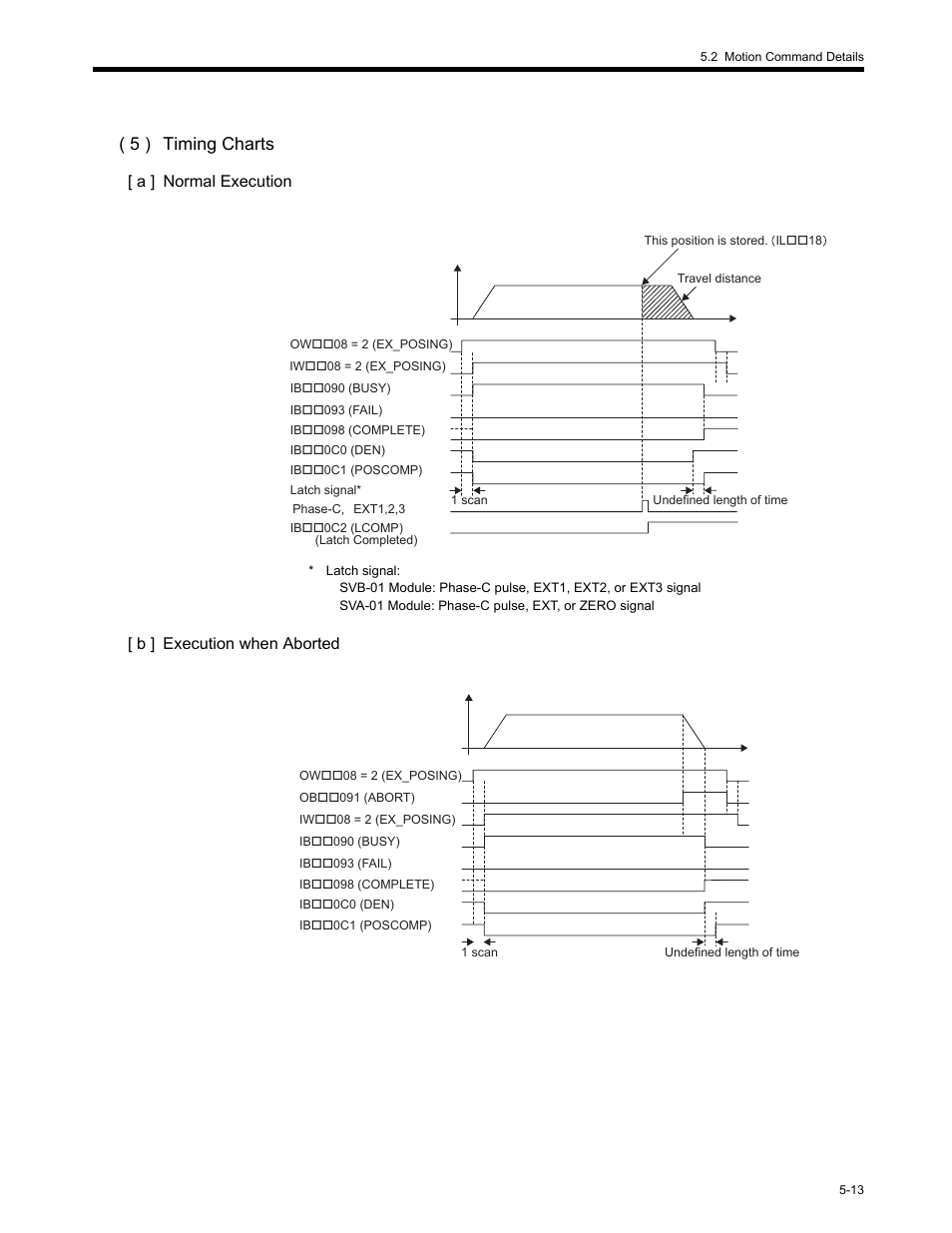 5.2 Motion Command Details

( 5 ) Timing Charts

[ a ] Normal Execution

This position is stored. (IL□□18)

Travel distance

OW□□08 = 2 (EX_POSING)

IW□□08 = 2 (EX_POSING)

IB□□090 (BUSY)

IB□□093 (FAIL)

IB□□098 (COMPLETE)

IB□□0C0 (DEN)

IB□□0C1 (POSCOMP)

Latch signal*

Phase-C, EXT1,2,3

IB□□0C2 (LCOMP)
(Latch Completed)

1 scan

Undefined length of time

* Latch signal:
SVB-01 Module: Phase-C pulse, EXT1, EXT2, or EXT3 signal
SVA-01 Module: Phase-C pulse, EXT, or ZERO signal

[ b ] Execution when Aborted

OW□□08 = 2 (EX_POSING)

OB□□091 (ABORT)

IW□□08 = 2 (EX_POSING)

IB□□090 (BUSY)

IB□□093 (FAIL)

IB□□098 (COMPLETE)

IB□□0C0 (DEN)

IB□□0C1 (POSCOMP)

1 scan

Undefined length of time

5-13